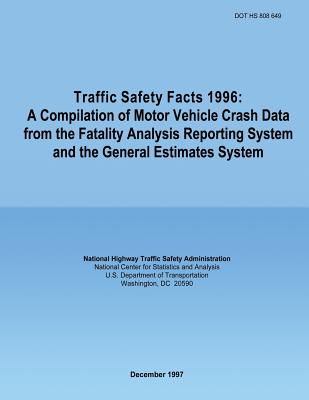 DOT HS 808 649

Traffic Safety Facts 1996: A Compilation of Motor Vehicle Crash Data from the Fatality Analysis Reporting System and the General Estimates System

National Highway Traffic Safety Administration
National Center for Statistics and Analysis
U.S. Department of Transportation
Washington, DC 20590

December 1997